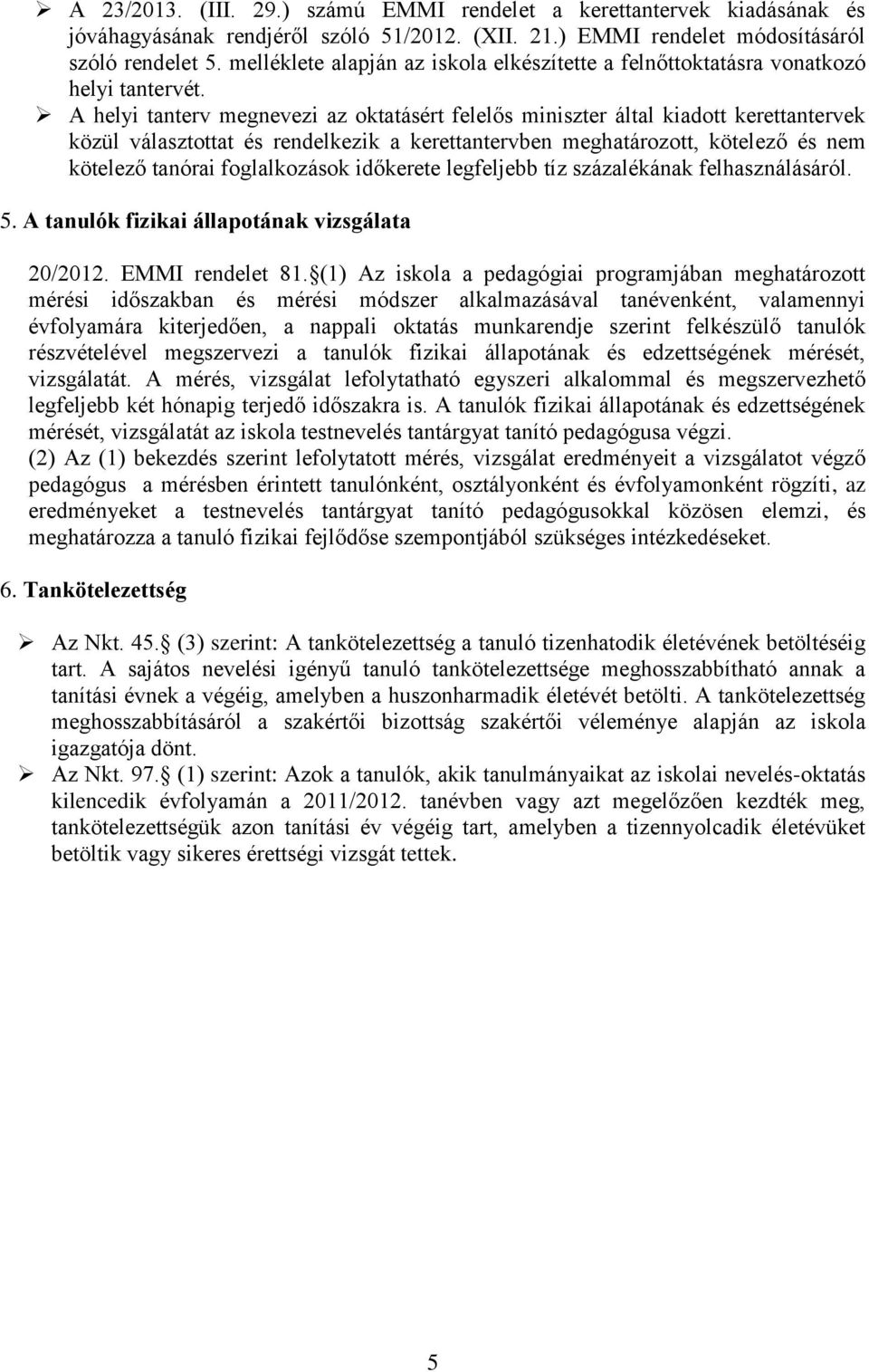 ➢ A 23/2013. (III. 29.) számú EMMI rendelet a kerettantervek kiadásának és jóváhagyásának rendjéről szóló 51/2012. (XII. 21.) EMMI rendelet módosításáról szóló rendelet 5. melléklete alapján az iskola elkészítette a felnőttoktatásra vonatkozó helyi tantervét.
➢ A helyi tanterv megnevezi az oktatásért felelős miniszter által kiadott kerettantervek közül választottat és rendelkezik a kerettantervben meghatározott, kötelező és nem kötelező tanórai foglalkozások időkerete legfeljebb tíz százalékának felhasználásáról.

5. A tanulók fizikai állapotának vizsgálata

20/2012. EMMI rendelet 81.§(1) Az iskola a pedagógiai programjában meghatározott mérési időszakban és mérési módszer alkalmazásával tanévenként, valamennyi évfolyamára kiterjedően, a nappali oktatás munkarendje szerint felkészülő tanulók részvételével megszervezi a tanulók fizikai állapotának és edzettségének mérését, vizsgálatát. A mérés, vizsgálat lefolytatható egyszeri alkalommal és megszervezhető legfeljebb két hónapig terjedő időszakra is. A tanulók fizikai állapotának és edzettségének mérését, vizsgálatát az iskola testnevelés tantárgyat tanító pedagógusa végzi.
(2) Az (1) bekezdés szerint lefolytatott mérés, vizsgálat eredményeit a vizsgálatot végző pedagógus a mérésben érintett tanulónként, osztályonként és évfolyamonként rögzíti, az eredményeket a testnevelés tantárgyat tanító pedagógusokkal közösen elemzi, és meghatározza a tanuló fizikai fejlődőse szempontjából szükséges intézkedéseket.

6. Tankötelezettség

➢ Az Nkt. 45.§ (3) szerint: A tankötelezettség a tanuló tizenhatodik életévének betöltéséig tart. A sajátos nevelési igényű tanuló tankötelezettsége meghosszabbítható annak a tanítási évnek a végéig, amelyben a huszonharmadik életévét betölti. A tankötelezettség meghosszabbításáról a szakértői bizottság szakértői véleménye alapján az iskola igazgatója dönt.
➢ Az Nkt. 97.§ (1) szerint: Azok a tanulók, akik tanulmányaikat az iskolai nevelés-oktatás kilencedik évfolyamán a 2011/2012. tanévben vagy azt megelőzően kezdték meg, tankötelezettségük azon tanítási év végéig tart, amelyben a tizennyolcadik életévüket betöltik vagy sikeres érettségi vizsgát tettek.

5